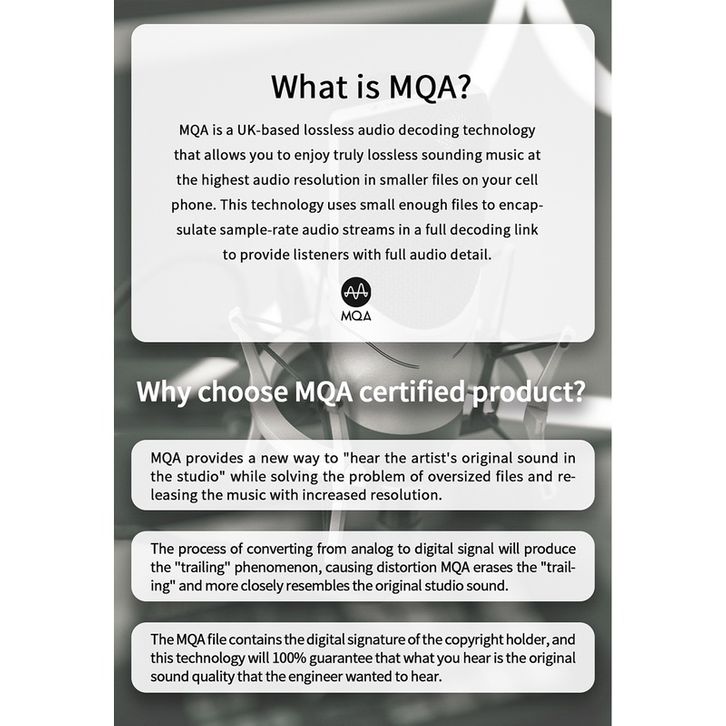 What is MQA?

MQA is a UK-based lossless audio decoding technology that allows you to enjoy truly lossless sounding music at the highest audio resolution in smaller files on your cell phone. This technology uses small enough files to encapsulate sample-rate audio streams in a full decoding link to provide listeners with full audio detail.

MQA

Why choose MQA certified product?

MQA provides a new way to "hear the artist's original sound in the studio" while solving the problem of oversized files and releasing the music with increased resolution.

The process of converting from analog to digital signal will produce the "trailing" phenomenon, causing distortion MQA erases the "trailing" and more closely resembles the original studio sound.

The MQA file contains the digital signature of the copyright holder, and this technology will 100% guarantee that what you hear is the original sound quality that the engineer wanted to hear.